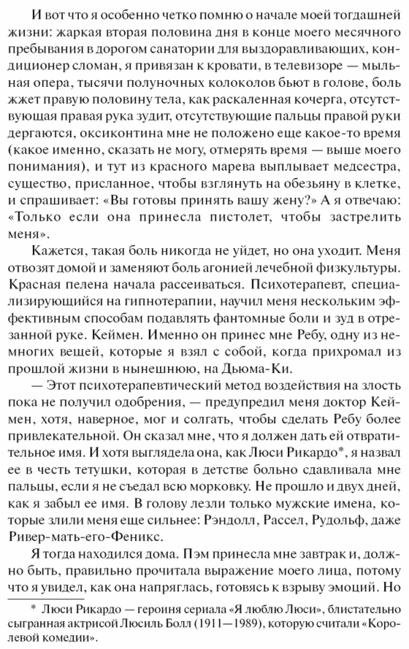 И вот что я особенно четко помню о начале моей тогдашней жизни: жаркая вторая половина дня в конце моего месячного пребывания в дорогом санатории для выздоравливающих, кондиционер сломан, я привязан к кровати, в телевизоре — мыльная опера, тысячи полуночных колоколов бьют в голове, боль жжет правую половину тела, как раскаленная кочерга, отсутствующая правая рука зудит, отсутствующие пальцы правой руки дергаются, оксиконтина мне не положено еще какое-то время (какое именно, сказать не могу, отмерять время — выше моего понимания), и тут из красного марева выплывает медсестра, существо, присланное, чтобы взглянуть на обезьяну в клетке, и спрашивает: «Вы готовы принять вашу жену?» А я отвечаю: «Только если она принесла пистолет, чтобы застрелить меня».

Кажется, такая боль никогда не уйдет, но она уходит. Меня отвозят домой и заменяют боль агонией лечебной физкультуры. Красная пелена начала рассеиваться. Психотерапевт, специализирующийся на гипнотерапии, научил меня нескольким эффективным способам подавлять фантомные боли и зуд в отрезанной руке. Кеймен. Именно он принес мне Ребу, одну из немногих вещей, которые я взял с собой, когда прихромал из прошлой жизни в нынешнюю, на Дьюма-Ки.

— Этот психотерапевтический метод воздействия на злость пока не получил одобрения, — предупредил меня доктор Кеймен, хотя, наверное, мог и солгать, чтобы сделать Ребу более привлекательной. Он сказал мне, что я должен дать ей отвратительное имя. И хотя выглядела она, как Люси Рикардо*, я назвал ее в честь тетушки, которая в детстве больно сдавливала мне пальцы, если я не съедал всю морковку. Не прошло и двух дней, как я забыл ее имя. В голову лезли только мужские имена, которые злили меня еще сильнее: Рэндолл, Рассел, Рудольф, даже Ривер-мать-его-Феникс.

Я тогда находился дома. Пэм принесла мне завтрак и, должно быть, правильно прочитала выражение моего лица, потому что я увидел, как она напряглась, готовясь к взрыву эмоций. Но

* Люси Рикардо — героиня сериала «Я люблю Люси», блистательно сыгранная актрисой Люсиль Болл (1911—1989), которую считали «Королевой комедии».